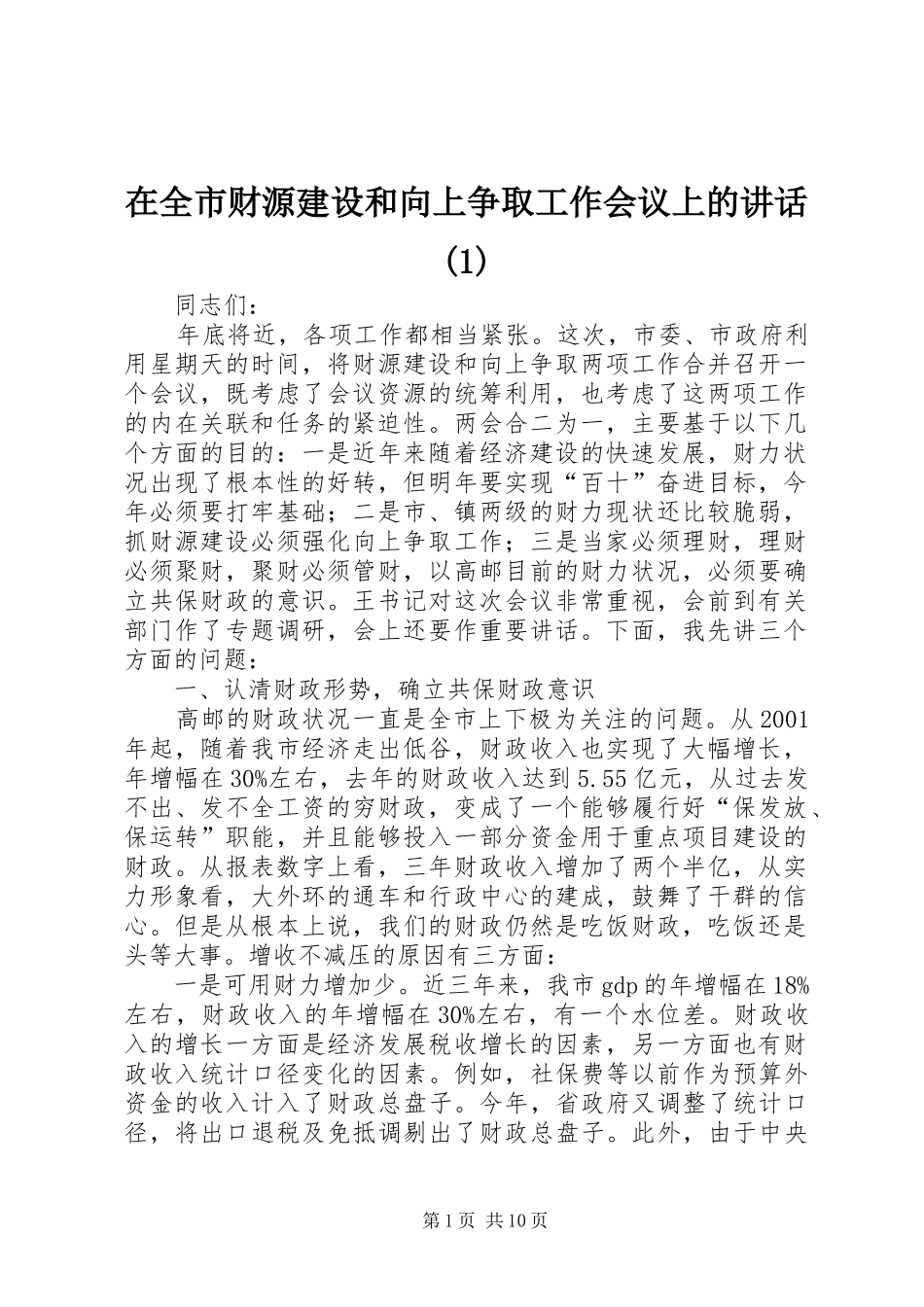 在全市财源建设和向上争取工作会议上的讲话(1)

同志们：

年底将近，各项工作都相当紧张。这次，市委、市政府利用星期天的时间，将财源建设和向上争取两项工作合并召开一个会议，既考虑了会议资源的统筹利用，也考虑了这两项工作的内在关联和任务的紧迫性。两会合二为一，主要基于以下几个方面的目的：一是近年来随着经济建设的快速发展，财力状况出现了根本性的好转，但明年要实现“百十”奋进目标，今年必须要打牢基础；二是市、镇两级的财力现状还比较脆弱，抓财源建设必须强化向上争取工作；三是当家必须理财，理财必须聚财，聚财必须管财，以高邮目前的财力状况，必须要确立共保财政的意识。王书记对这次会议非常重视，会前到有关部门作了专题调研，会上还要作重要讲话。下面，我先讲三个方面的问题：

一、认清财政形势，确立共保财政意识

高邮的财政状况一直是全市上下极为关注的问题。从2001年起，随着我市经济走出低谷，财政收入也实现了大幅增长，年增幅在30%左右，去年的财政收入达到5.55亿元，从过去发不出、发不全工资的穷财政，变成了一个能够履行好“保发放、保运转”职能，并且能够投入一部分资金用于重点项目建设的财政。从报表数字上看，三年财政收入增加了两个半亿，从实力形象看，大外环的通车和行政中心的建成，鼓舞了干群的信心。但是从根本上说，我们的财政仍然是吃饭财政，吃饭还是头等大事。增收不减压的原因有三方面：

一是可用财力增加少。近三年来，我市gdp的年增幅在18%左右，财政收入的年增幅在30%左右，有一个水位差。财政收入的增长一方面是经济发展税收增长的因素，另一方面也有财政收入统计口径变化的因素。例如，社保费等以前作为预算外资金的收入计入了财政总盘子。今年，省政府又调整了统计口径，将出口退税及免抵调剔出了财政总盘子。此外，由于中央

第1页 共10页